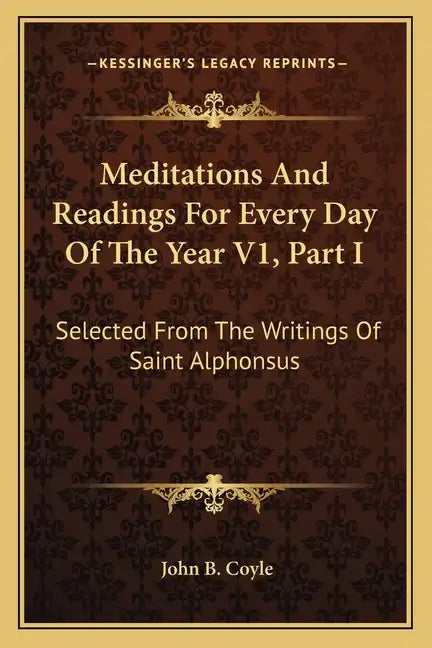 —KESSINGER'S LEGACY REPRINTS—

Meditations And Readings For Every Day Of The Year V1, Part I

Selected From The Writings Of Saint Alphonsus

John B. Coyle